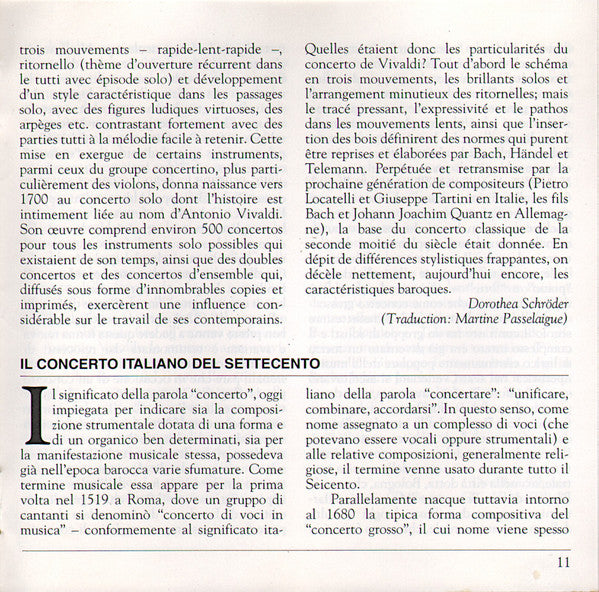 trois mouvements – rapide-lent-rapide –, ritornello (thème d'ouverture récurrent dans le tutti avec épisode solo) et développement d'un style caractéristique dans les passages solo, avec des figures ludiques virtuoses, des arpèges etc. contrastant fortement avec des parties tutti à la mélodie facile à retenir. Cette mise en exergue de certains instruments, parmi ceux du groupe concertino, plus particulièrement des violons, donna naissance vers 1700 au concerto solo dont l'histoire est intimement liée au nom d'Antonio Vivaldi. Son œuvre comprend environ 500 concertos pour tous les instruments solo possibles qui existaient de son temps, ainsi que des doubles concertos et des concertos d'ensemble qui, diffusés sous forme d'innombrables copies et imprimés, exercèrent une influence considérable sur le travail de ses contemporains.

Quelles étaient donc les particularités du concerto de Vivaldi? Tout d'abord le schéma en trois mouvements, les brillants solos et l'arrangement minutieux des ritornelles; mais le tracé pressant, l'expressivité et le pathos dans les mouvements lents, ainsi que l'insertion des bois définirent des normes qui purent être reprises et élaborées par Bach, Händel et Telemann. Perpétuée et retransmise par la prochaine génération de compositeurs (Pietro Locatelli et Giuseppe Tartini en Italie, les fils Bach et Johann Joachim Quantz en Allemagne), la base du concerto classique de la seconde moitié du siècle était donnée. En dépit de différences stylistiques frappantes, on décèle nettement, aujourd'hui encore, les caractéristiques baroques.

Dorothea Schröder
(Traduction: Martine Passelaigue)

IL CONCERTO ITALIANO DEL SETTECENTO

Il significato della parola "concerto", oggi impiegata per indicare sia la composizione strumentale dotata di una forma e di un organico ben determinati, sia per la manifestazione musicale stessa, possedeva già nell'epoca barocca varie sfumature. Come termine musicale essa appare per la prima volta nel 1519 a Roma, dove un gruppo di cantanti si denominò "concerto di voci in musica" – conformemente al significato italiano della parola "concertare": "unificare, combinare, accordarsi". In questo senso, come nome assegnato a un complesso di voci (che potevano essere vocali oppure strumentali) e alle relative composizioni, generalmente religiose, il termine venne usato durante tutto il Seicento.

Parallelamente nacque tuttavia intorno al 1680 la tipica forma compositiva del "concerto grosso", il cui nome viene spesso

11